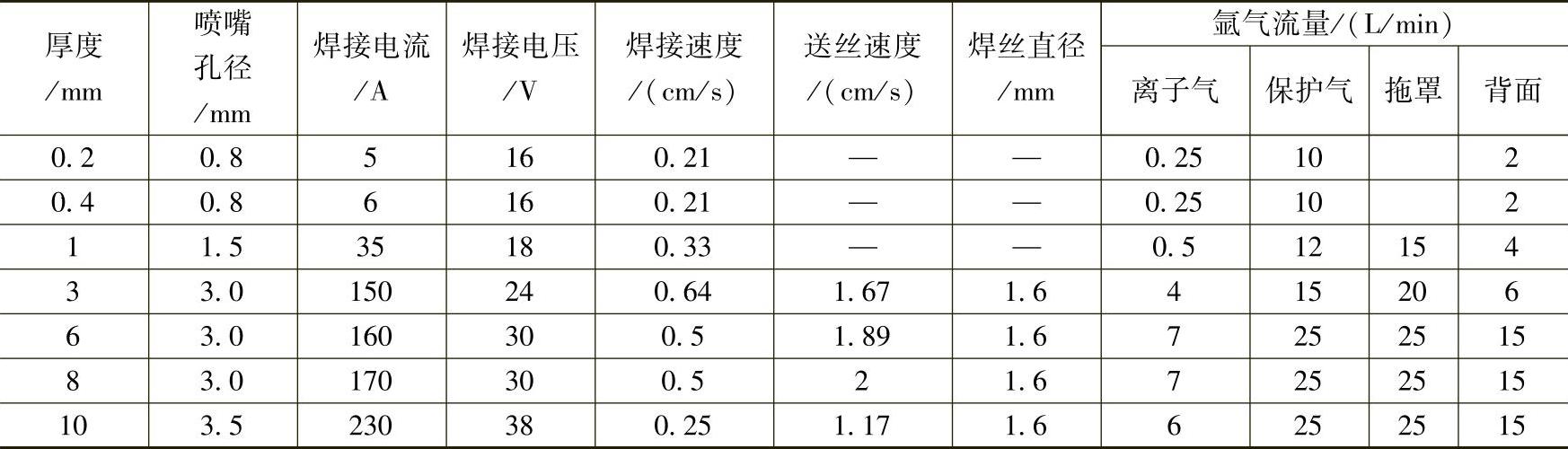 | 厚度/mm | 喷嘴孔径/mm | 焊接电流/A | 焊接电压/V | 焊接速度/(cm/s) | 送丝速度/(cm/s) | 焊丝直径/mm | 氩气流量/(L/min) |  |  |  |
|---|---|---|---|---|---|---|---|---|---|---|
|  |  |  |  |  |  |  | 离子气 | 保护气 | 拖罩 | 背面 |
| 0.2 | 0.8 | 5 | 16 | 0.21 | — | — | 0.25 | 10 |  | 2 |
| 0.4 | 0.8 | 6 | 16 | 0.21 | — | — | 0.25 | 10 |  | 2 |
| 1 | 1.5 | 35 | 18 | 0.33 | — | — | 0.5 | 12 | 15 | 4 |
| 3 | 3.0 | 150 | 24 | 0.64 | 1.67 | 1.6 | 4 | 15 | 20 | 6 |
| 6 | 3.0 | 160 | 30 | 0.5 | 1.89 | 1.6 | 7 | 25 | 25 | 15 |
| 8 | 3.0 | 170 | 30 | 0.5 | 2 | 1.6 | 7 | 25 | 25 | 15 |
| 10 | 3.5 | 230 | 38 | 0.25 | 1.17 | 1.6 | 6 | 25 | 25 | 15 |